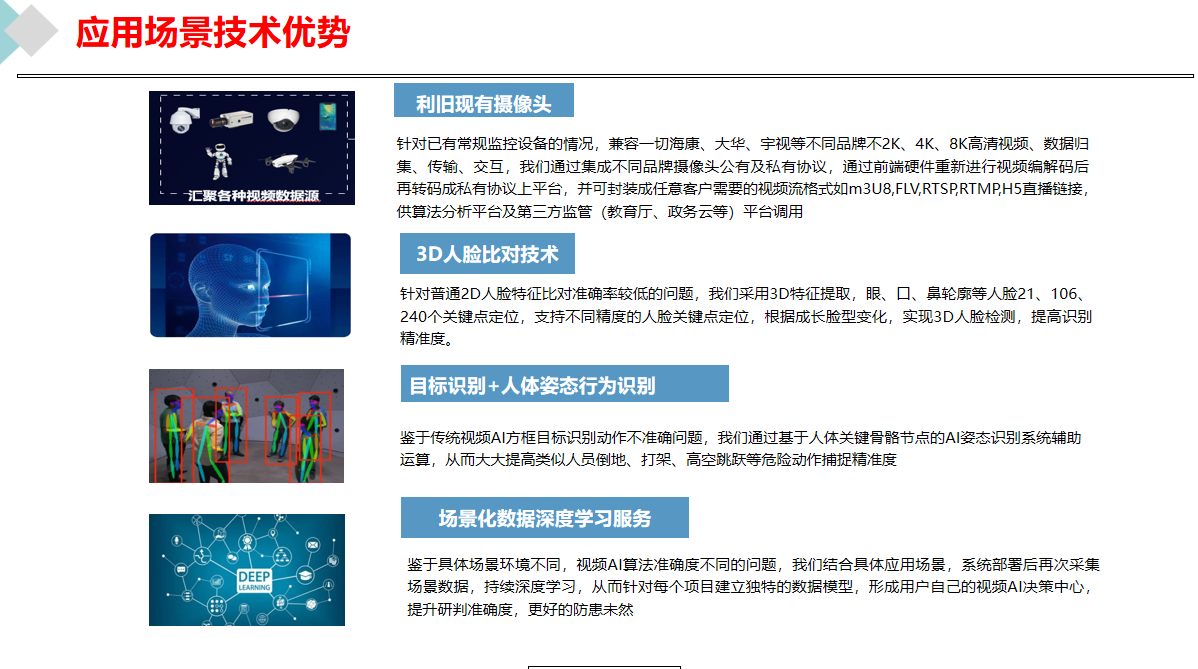 应用场景技术优势

汇聚各种视频数据源

利旧现有摄像头

针对已有常规监控设备的情况，兼容一切海康、大华、宇视等不同品牌不2K、4K、8K高清视频、数据归集、传输、交互，我们通过集成不同品牌摄像头公有及私有协议，通过前端硬件重新进行视频编解码后再转码成私有协议上平台，并可封装成任意客户需要的视频流格式如m3U8,FLV,RTSP,RTMP,H5直播链接，供算法分析平台及第三方监管（教育厅、政务云等）平台调用

3D人脸比对技术

针对普通2D人脸特征比对准确率较低的问题，我们采用3D特征提取，眼、口、鼻轮廓等人脸21、106、240个关键点定位，支持不同精度的人脸关键点定位，根据成长脸型变化，实现3D人脸检测，提高识别精准度。

目标识别+人体姿态行为识别

鉴于传统视频AI方框目标识别动作不准确问题，我们通过基于人体关键骨骼节点的AI姿态识别系统辅助运算，从而大大提高类似人员倒地、打架、高空跳跃等危险动作捕捉精准度

DEEP LEARNING

场景化数据深度学习服务

鉴于具体场景环境不同，视频AI算法准确度不同的问题，我们结合具体应用场景，系统部署后再次采集场景数据，持续深度学习，从而针对每个项目建立独特的数据模型，形成用户自己的视频AI决策中心，提升研判准确度，更好的防患未然